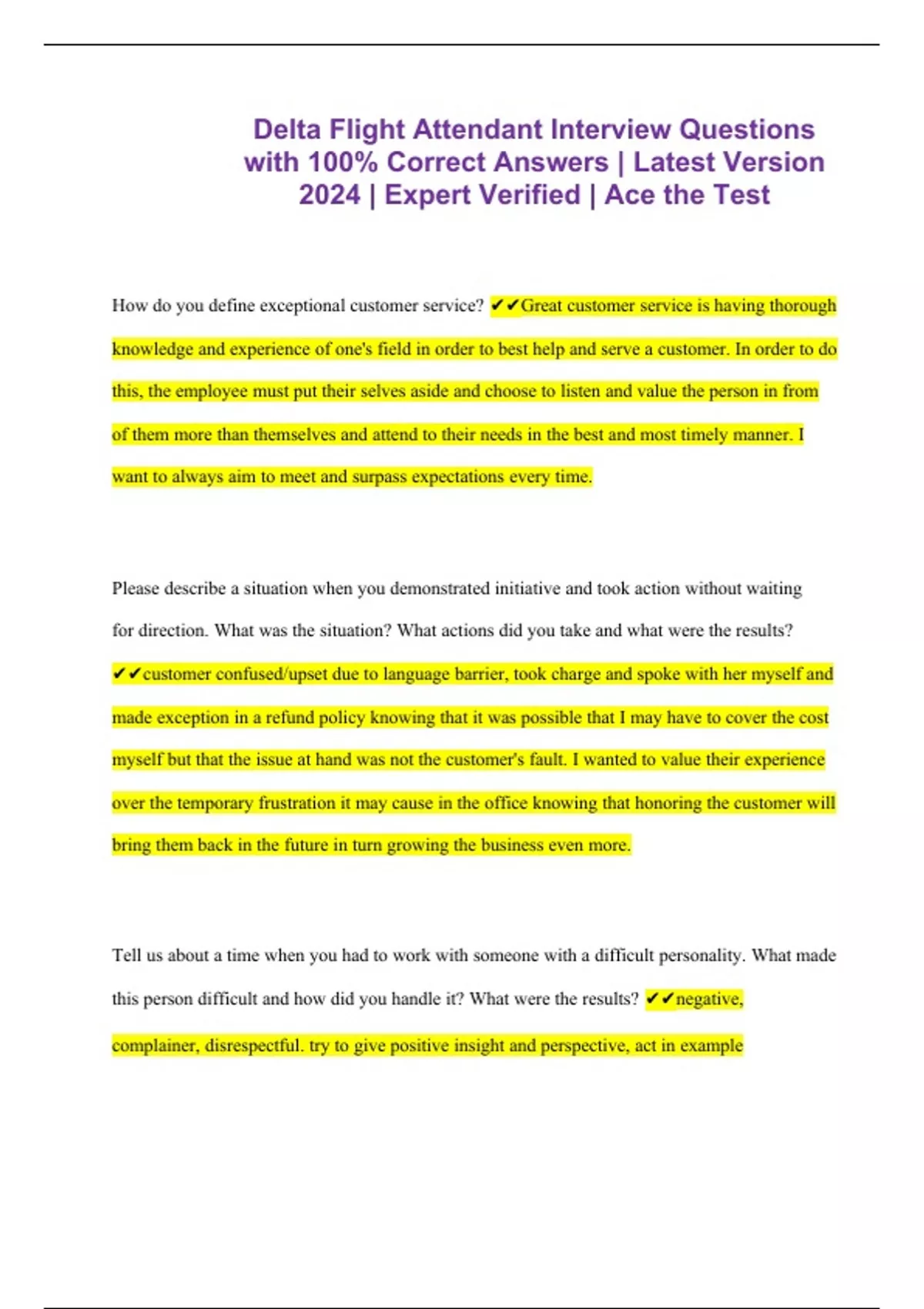 Delta Flight Attendant Interview Questions with 100% Correct Answers | Latest Version 2024 | Expert Verified | Ace the Test

How do you define exceptional customer service? ✔✔Great customer service is having thorough knowledge and experience of one's field in order to best help and serve a customer. In order to do this, the employee must put their selves aside and choose to listen and value the person in from of them more than themselves and attend to their needs in the best and most timely manner. I want to always aim to meet and surpass expectations every time.

Please describe a situation when you demonstrated initiative and took action without waiting for direction. What was the situation? What actions did you take and what were the results? ✔✔customer confused/upset due to language barrier, took charge and spoke with her myself and made exception in a refund policy knowing that it was possible that I may have to cover the cost myself but that the issue at hand was not the customer's fault. I wanted to value their experience over the temporary frustration it may cause in the office knowing that honoring the customer will bring them back in the future in turn growing the business even more.

Tell us about a time when you had to work with someone with a difficult personality. What made this person difficult and how did you handle it? What were the results? ✔✔negative, complainer, disrespectful. try to give positive insight and perspective, act in example